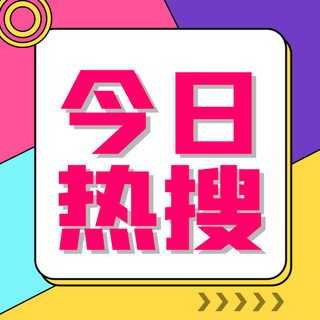 今日
热搜